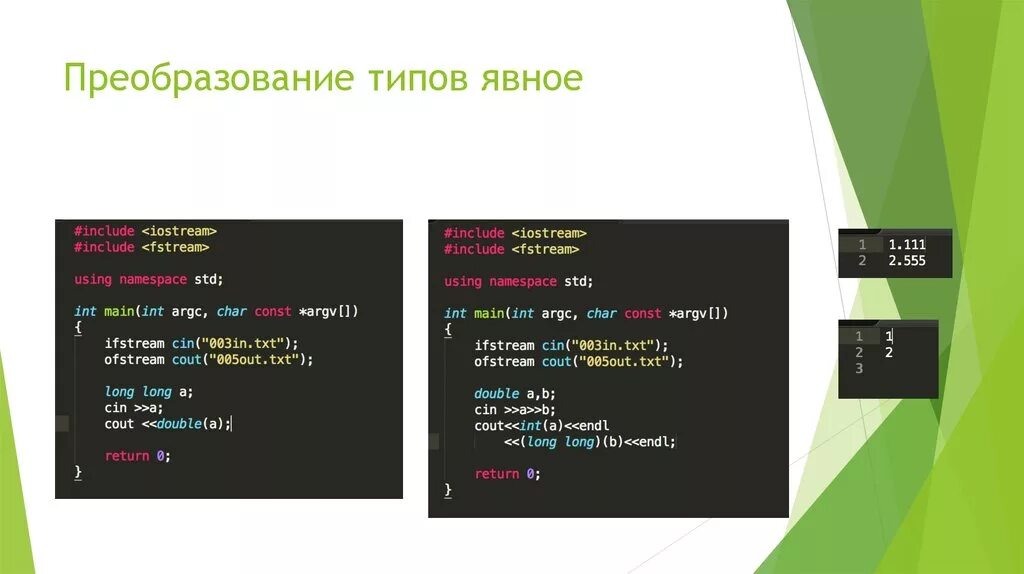 Преобразование типов явное

#include <iostream>
#include <fstream>

using namespace std;

int main(int argc, char const *argv[])
{
    ifstream cin("003in.txt");
    ofstream cout("005out.txt");

    long long a;
    cin >>a;
    cout <<double(a);

    return 0;
}

#include <iostream>
#include <fstream>

using namespace std;

int main(int argc, char const *argv[])
{
    ifstream cin("003in.txt");
    ofstream cout("005out.txt");

    double a,b;
    cin >>a>>b;
    cout<<int(a)<<endl
        <<(long long)(b)<<endl;

    return 0;
}

1 1.111
2 2.555

1 1
2 2
3